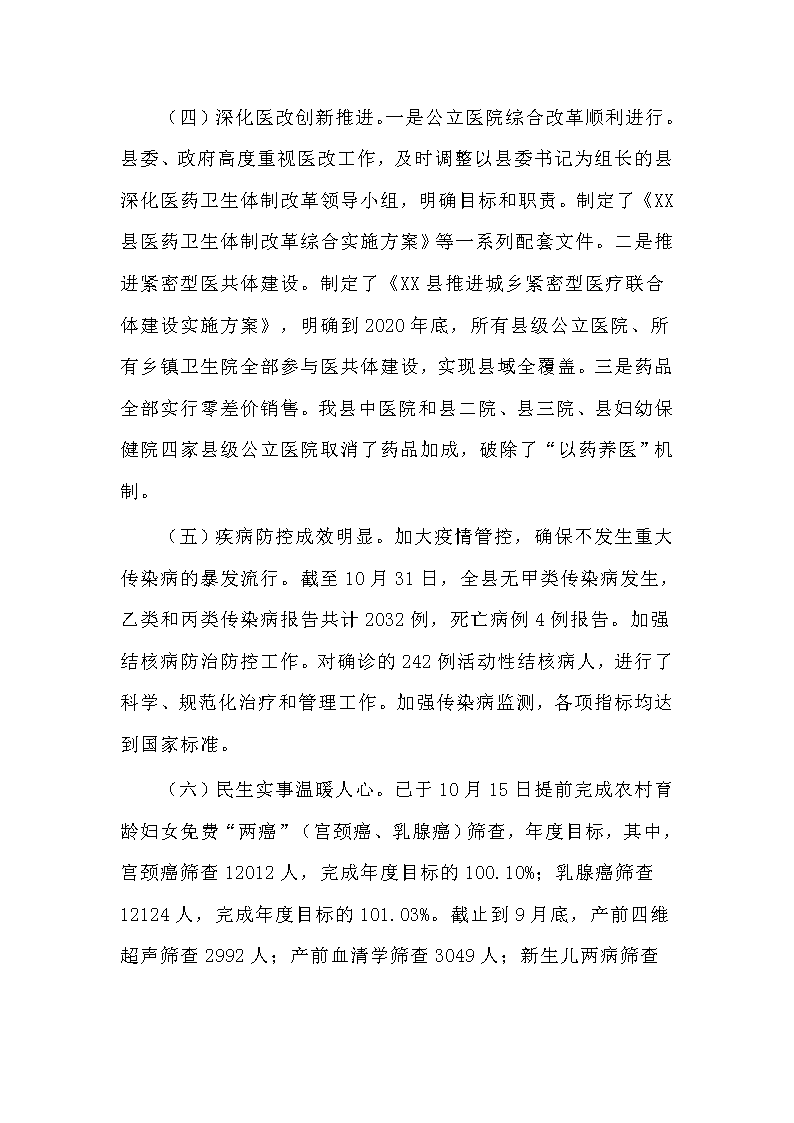 （四）深化医改创新推进。一是公立医院综合改革顺利进行。县委、政府高度重视医改工作，及时调整以县委书记为组长的县深化医药卫生体制改革领导小组，明确目标和职责。制定了《XX县医药卫生体制改革综合实施方案》等一系列配套文件。二是推进紧密型医共体建设。制定了《XX县推进城乡紧密型医疗联合体建设实施方案》，明确到2020年底，所有县级公立医院、所有乡镇卫生院全部参与医共体建设，实现县域全覆盖。三是药品全部实行零差价销售。我县中医院和县二院、县三院、县妇幼保健院四家县级公立医院取消了药品加成，破除了“以药养医”机制。

（五）疾病防控成效明显。加大疫情管控，确保不发生重大传染病的暴发流行。截至10月31日，全县无甲类传染病发生，乙类和丙类传染病报告共计2032例，死亡病例4例报告。加强结核病防治防控工作。对确诊的242例活动性结核病人，进行了科学、规范化治疗和管理工作。加强传染病监测，各项指标均达到国家标准。

（六）民生实事温暖人心。已于10月15日提前完成农村育龄妇女免费“两癌”（宫颈癌、乳腺癌）筛查，年度目标，其中，宫颈癌筛查12012人，完成年度目标的100.10%；乳腺癌筛查12124人，完成年度目标的101.03%。截止到9月底，产前四维超声筛查2992人；产前血清学筛查3049人；新生儿两病筛查